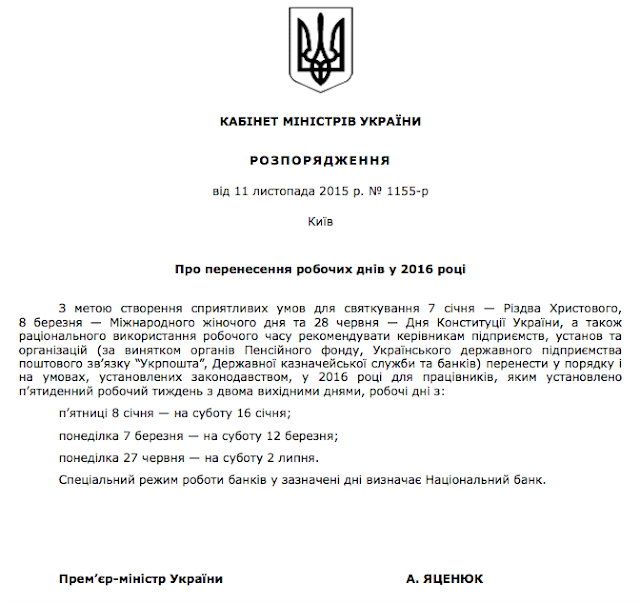 КАБІНЕТ МІНІСТРІВ УКРАЇНИ

РОЗПОРЯДЖЕННЯ

від 11 листопада 2015 р. № 1155-р

Київ

Про перенесення робочих днів у 2016 році

З метою створення сприятливих умов для святкування 7 січня — Різдва Христового, 8 березня — Міжнародного жіночого дня та 28 червня — Дня Конституції України, а також раціонального використання робочого часу рекомендувати керівникам підприємств, установ та організацій (за винятком органів Пенсійного фонду, Українського державного підприємства поштового зв'язку "Укрпошта", Державної казначейської служби та банків) перенести у порядку і на умовах, установлених законодавством, у 2016 році для працівників, яким установлено п'ятиденний робочий тиждень з двома вихідними днями, робочі дні з:

п'ятниці 8 січня — на суботу 16 січня;

понеділка 7 березня — на суботу 12 березня;

понеділка 27 червня — на суботу 2 липня.

Спеціальний режим роботи банків у зазначені дні визначає Національний банк.

Прем'єр-міністр України

А. ЯЦЕНЮК